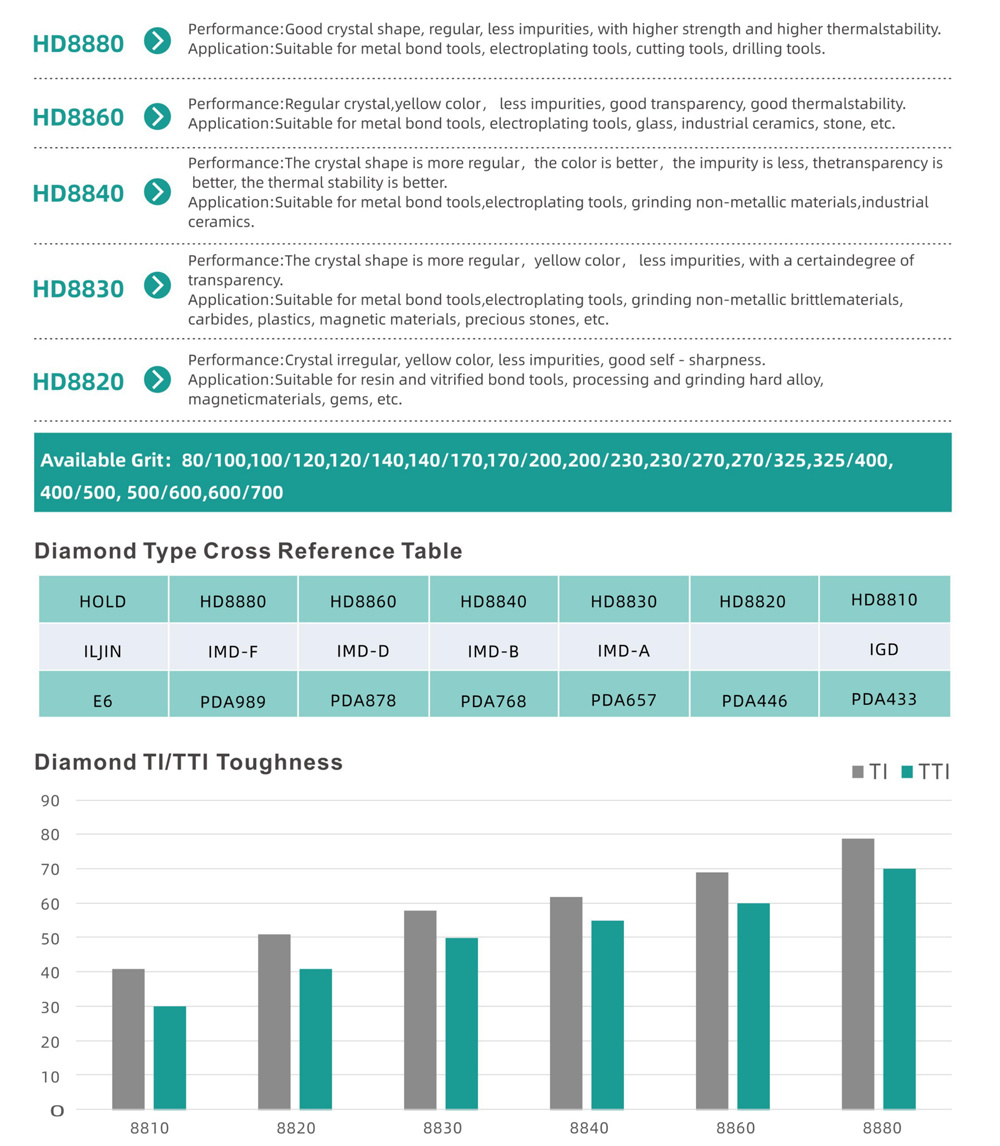 HD8880
Performance:Good crystal shape, regular, less impurities, with higher strength and higher thermalstability.
Application:Suitable for metal bond tools, electroplating tools, cutting tools, drilling tools.

HD8860
Performance:Regular crystal,yellow color， less impurities, good transparency, good thermalstability.
Application:Suitable for metal bond tools, electroplating tools, glass, industrial ceramics, stone, etc.

HD8840
Performance:The crystal shape is more regular，the color is better，the impurity is less, thetransparency is better, the thermal stability is better.
Application:Suitable for metal bond tools,electroplating tools, grinding non-metallic materials,industrial ceramics.

HD8830
Performance:The crystal shape is more regular，yellow color， less impurities, with a certaindegree of transparency.
Application:Suitable for metal bond tools,electroplating tools, grinding non-metallic brittlematerials, carbides, plastics, magnetic materials, precious stones, etc.

HD8820
Performance:Crystal irregular, yellow color, less impurities, good self - sharpness.
Application:Suitable for resin and vitrified bond tools, processing and grinding hard alloy, magneticmaterials, gems, etc.

Available Grit: 80/100,100/120,120/140,140/170,170/200,200/230,230/270,270/325,325/400, 400/500, 500/600,600/700

Diamond Type Cross Reference Table

| HOLD | HD8880 | HD8860 | HD8840 | HD8830 | HD8820 | HD8810 |
|---|---|---|---|---|---|---|
| ILJIN | IMD-F | IMD-D | IMD-B | IMD-A | | IGD |
| E6 | PDA989 | PDA878 | PDA768 | PDA657 | PDA446 | PDA433 |

Diamond TI/TTI Toughness
TI TTI
90
80
70
60
50
40
30
20
10
0
8810 8820 8830 8840 8860 8880